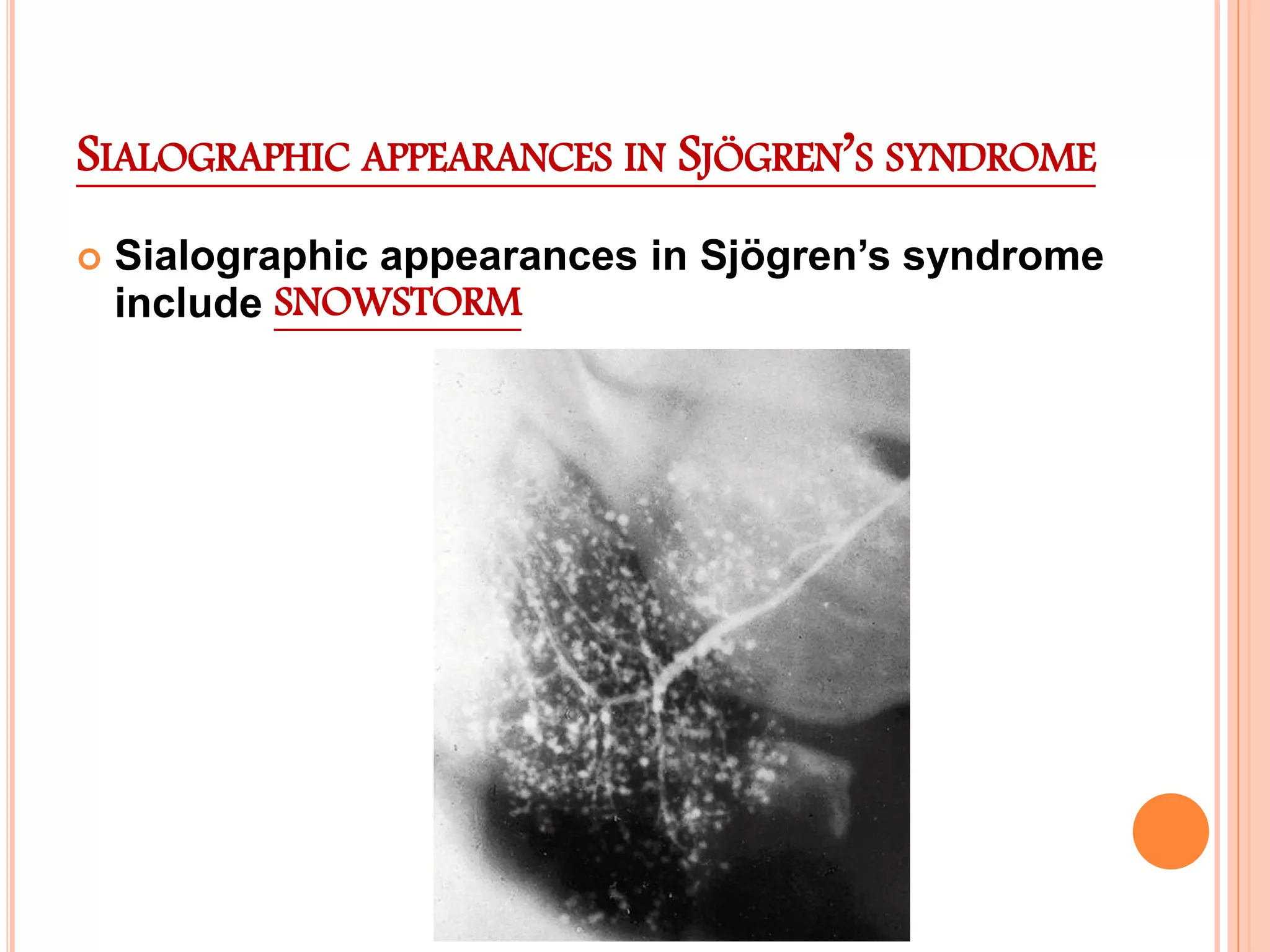 SIALOGRAPHIC APPEARANCES IN SJÖGREN'S SYNDROME

• Sialographic appearances in Sjögren's syndrome include SNOWSTORM